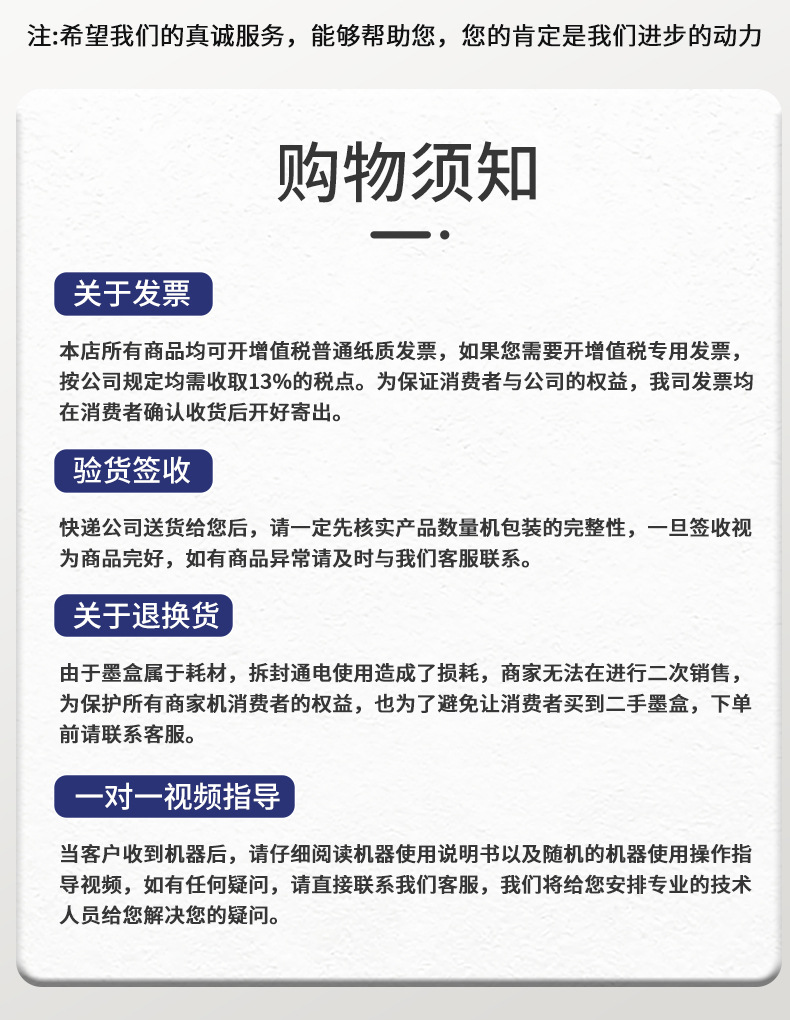 注:希望我们的真诚服务，能够帮助您，您的肯定是我们进步的动力

购物须知

关于发票

本店所有商品均可开增值税普通纸质发票，如果您需要开增值税专用发票，按公司规定均需收取13%的税点。为保证消费者与公司的权益，我司发票均在消费者确认收货后开好寄出。

验货签收

快递公司送货给您后，请一定先核实产品数量机包装的完整性，一旦签收视为商品完好，如有商品异常请及时与我们客服联系。

关于退换货

由于墨盒属于耗材，拆封通电使用造成了损耗，商家无法在进行二次销售，为保护所有商家机消费者的权益，也为了避免让消费者买到二手墨盒，下单前请联系客服。

一对一视频指导

当客户收到机器后，请仔细阅读机器使用说明书以及随机的机器使用操作指导视频，如有任何疑问，请直接联系我们客服，我们将给您安排专业的技术人员给您解决您的疑问。